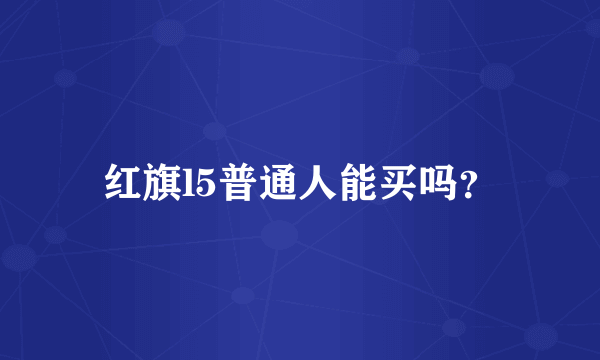 红旗l5普通人能买吗?